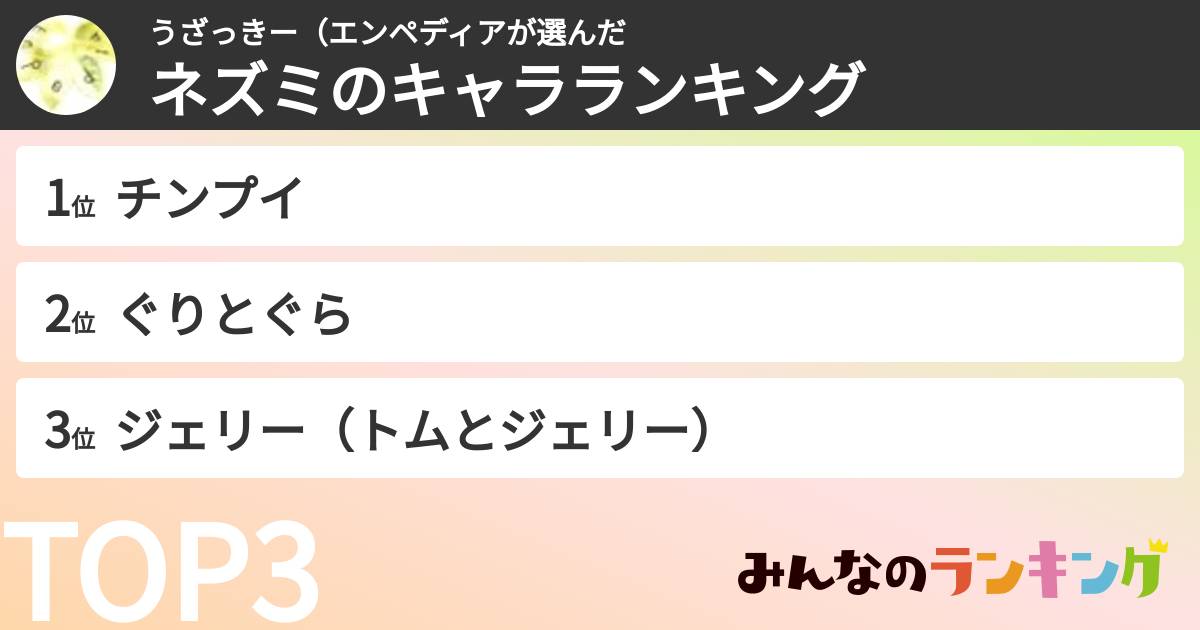 うざっきー（エンペディアが選んだ
ネズミのキャラランキング

1位 チンプイ

2位 ぐりとぐら

3位 ジェリー（トムとジェリー）

TOP3

みんなのランキング